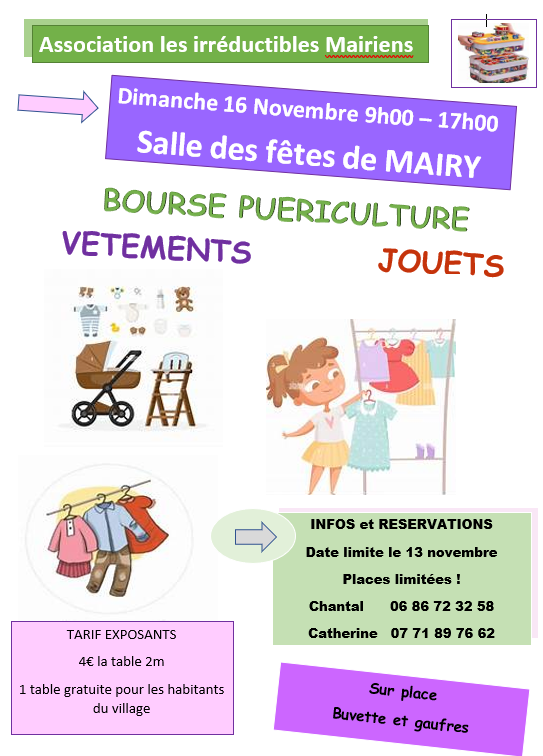 Association les irréductibles Mairiens

Dimanche 16 Novembre 9h00 – 17h00
Salle des fêtes de MAIRY

BOURSE PUERICULTURE

VETEMENTS

JOUETS

INFOS et RESERVATIONS

Date limite le 13 novembre

Places limitées !

Chantal 06 86 72 32 58

Catherine 07 71 89 76 62

TARIF EXPOSANTS

4€ la table 2m

1 table gratuite pour les habitants du village

Sur place
Buvette et gaufres